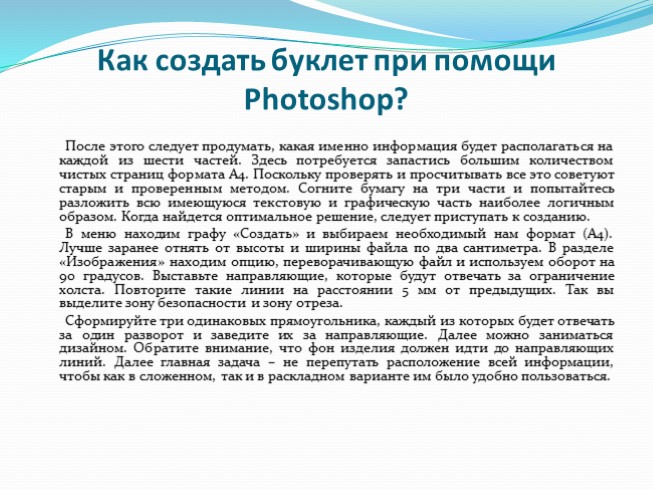 Как создать буклет при помощи Photoshop?

После этого следует продумать, какая именно информация будет располагаться на каждой из шести частей. Здесь потребуется запастись большим количеством чистых страниц формата А4. Поскольку проверять и просчитывать все это советуют старым и проверенным методом. Согните бумагу на три части и попытайтесь разложить всю имеющуюся текстовую и графическую часть наиболее логичным образом. Когда найдется оптимальное решение, следует приступать к созданию.

В меню находим графу «Создать» и выбираем необходимый нам формат (А4). Лучше заранее отнять от высоты и ширины файла по два сантиметра. В разделе «Изображения» находим опцию, переворачивающую файл и используем оборот на 90 градусов. Выставьте направляющие, которые будут отвечать за ограничение холста. Повторите такие линии на расстоянии 5 мм от предыдущих. Так вы выделите зону безопасности и зону отреза.

Сформируйте три одинаковых прямоугольника, каждый из которых будет отвечать за один разворот и заведите их за направляющие. Далее можно заниматься дизайном. Обратите внимание, что фон изделия должен идти до направляющих линий. Далее главная задача – не перепутать расположение всей информации, чтобы как в сложенном, так и в раскладном варианте им было удобно пользоваться.